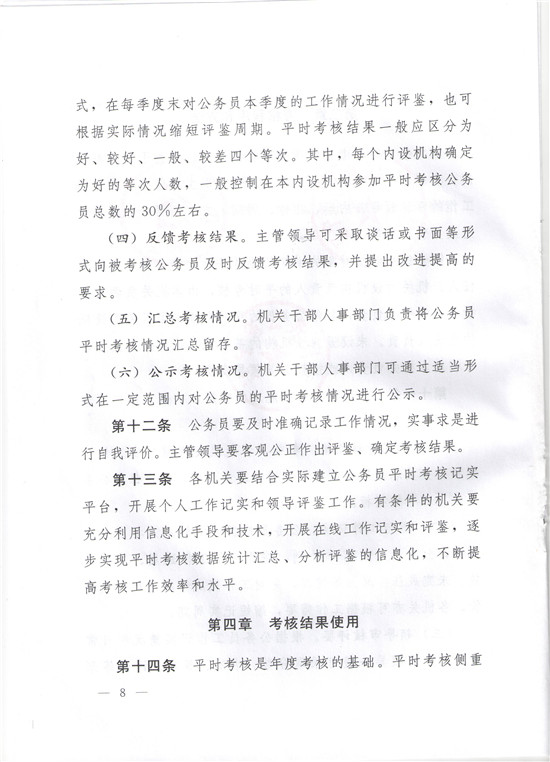 式，在每季度末对公务员本季度的工作情况进行评鉴，也可根据实际情况缩短评鉴周期。平时考核结果一般应区分为好、较好、一般、较差四个等次。其中，每个内设机构确定为好的等次人数，一般控制在本内设机构参加平时考核公务员总数的30%左右。

（四）反馈考核结果。主管领导可采取谈话或书面等形式向被考核公务员及时反馈考核结果，并提出改进提高的要求。

（五）汇总考核情况。机关干部人事部门负责将公务员平时考核情况汇总留存。

（六）公示考核情况。机关干部人事部门可通过适当形式在一定范围内对公务员的平时考核情况进行公示。

第十二条　公务员要及时准确记录工作情况，实事求是进行自我评价。主管领导要客观公正作出评鉴、确定考核结果。

第十三条　各机关要结合实际建立公务员平时考核记实平台，开展个人工作记实和领导评鉴工作。有条件的机关要充分利用信息化手段和技术，开展在线工作记实和评鉴，逐步实现平时考核数据统计汇总、分析评鉴的信息化，不断提高考核工作效率和水平。

第四章　考核结果使用

第十四条　平时考核是年度考核的基础。平时考核侧重

— 8 —